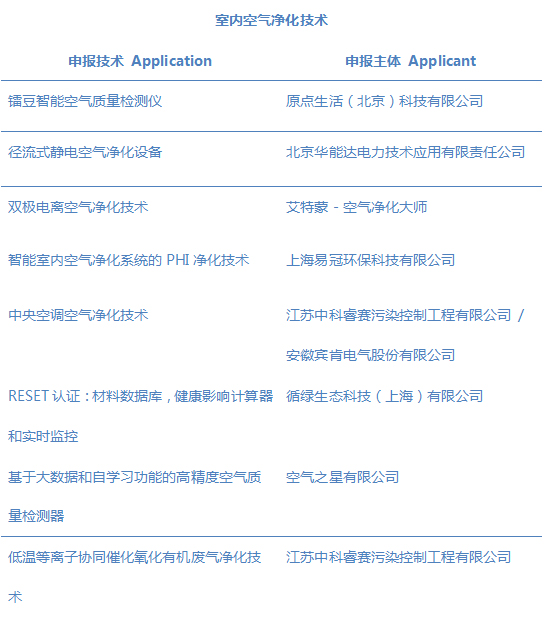 室内空气净化技术

| 申报技术 Application | 申报主体 Applicant |
|---|---|
| 镭豆智能空气质量检测仪 | 原点生活（北京）科技有限公司 |
| 径流式静电空气净化设备 | 北京华能达电力技术应用有限责任公司 |
| 双极电离空气净化技术 | 艾特蒙 - 空气净化大师 |
| 智能室内空气净化系统的PHI净化技术 | 上海易冠环保科技有限公司 |
| 中央空调空气净化技术 | 江苏中科睿赛污染控制工程有限公司 / 安徽宾肯电气股份有限公司 |
| RESET认证：材料数据库，健康影响计算器和实时监控 | 循绿生态科技（上海）有限公司 |
| 基于大数据和自学习功能的高精度空气质量检测器 | 空气之星有限公司 |
| 低温等离子协同催化氧化有机废气净化技术 | 江苏中科睿赛污染控制工程有限公司 |